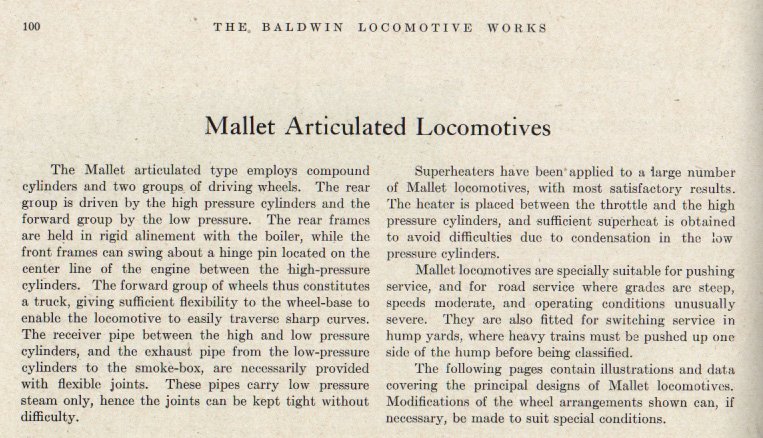 100 THE BALDWIN LOCOMOTIVE WORKS

Mallet Articulated Locomotives

The Mallet articulated type employs compound cylinders and two groups of driving wheels. The rear group is driven by the high pressure cylinders and the forward group by the low pressure. The rear frames are held in rigid alinement with the boiler, while the front frames can swing about a hinge pin located on the center line of the engine between the high-pressure cylinders. The forward group of wheels thus constitutes a truck, giving sufficient flexibility to the wheel-base to enable the locomotive to easily traverse sharp curves. The receiver pipe between the high and low pressure cylinders, and the exhaust pipe from the low-pressure cylinders to the smoke-box, are necessarily provided with flexible joints. These pipes carry low pressure steam only, hence the joints can be kept tight without difficulty.

Superheaters have been applied to a large number of Mallet locomotives, with most satisfactory results. The heater is placed between the throttle and the high pressure cylinders, and sufficient superheat is obtained to avoid difficulties due to condensation in the low pressure cylinders.

Mallet locomotives are specially suitable for pushing service, and for road service where grades are steep, speeds moderate, and operating conditions unusually severe. They are also fitted for switching service in hump yards, where heavy trains must be pushed up one side of the hump before being classified.

The following pages contain illustrations and data covering the principal designs of Mallet locomotives. Modifications of the wheel arrangements shown can, if necessary, be made to suit special conditions.